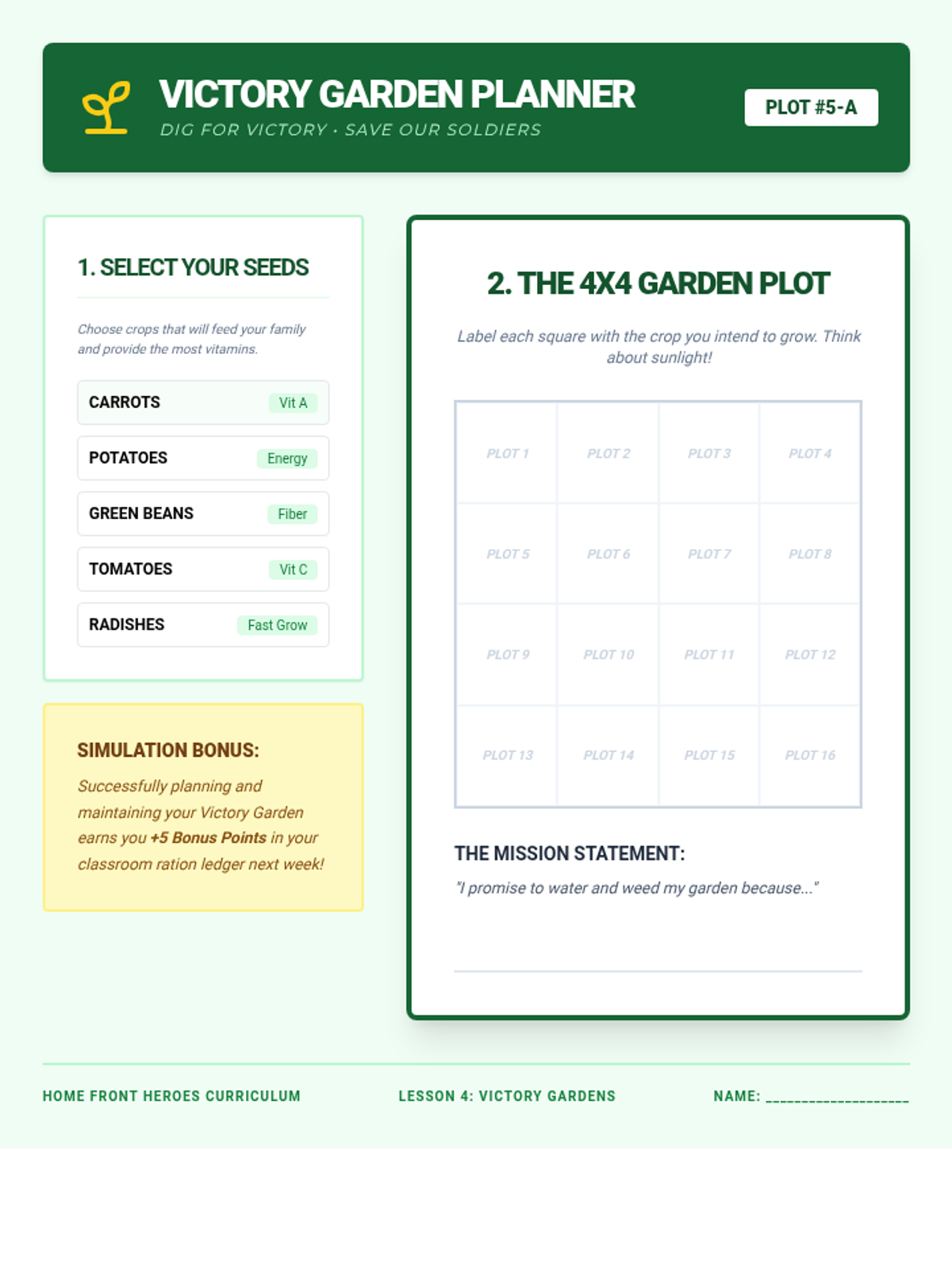 VICTORY GARDEN PLANNER
DIG FOR VICTORY · SAVE OUR SOLDIERS

PLOT #5-A

1. SELECT YOUR SEEDS

Choose crops that will feed your family and provide the most vitamins.

CARROTS Vit A
POTATOES Energy
GREEN BEANS Fiber
TOMATOES Vit C
RADISHES Fast Grow

SIMULATION BONUS:
Successfully planning and maintaining your Victory Garden earns you +5 Bonus Points in your classroom ration ledger next week!

2. THE 4X4 GARDEN PLOT

Label each square with the crop you intend to grow. Think about sunlight!

| PLOT 1 | PLOT 2 | PLOT 3 | PLOT 4 |
|---|---|---|---|
| PLOT 5 | PLOT 6 | PLOT 7 | PLOT 8 |
| PLOT 9 | PLOT 10 | PLOT 11 | PLOT 12 |
| PLOT 13 | PLOT 14 | PLOT 15 | PLOT 16 |

THE MISSION STATEMENT:
"I promise to water and weed my garden because..."

HOME FRONT HEROES CURRICULUM
LESSON 4: VICTORY GARDENS
NAME: ____________________